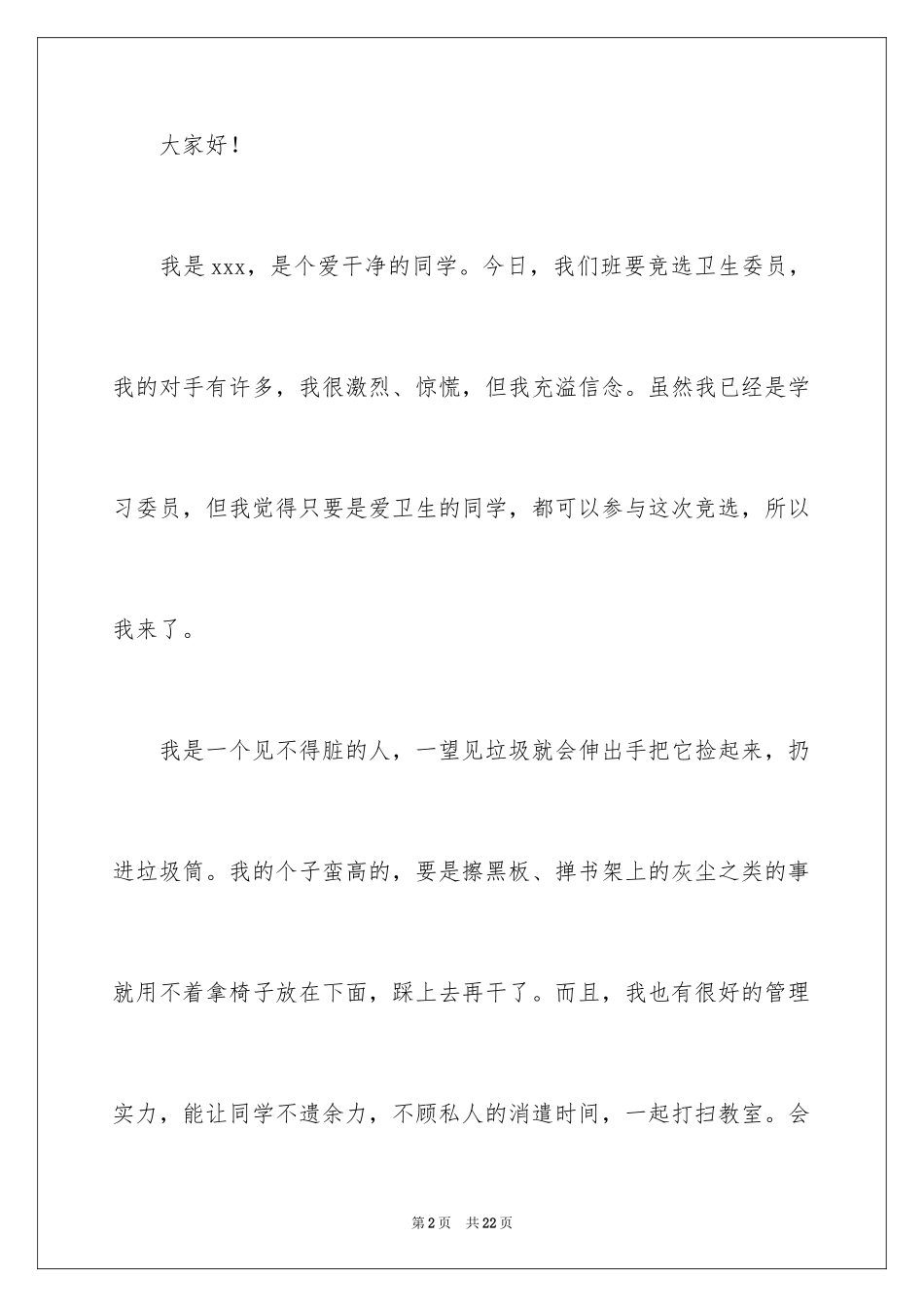 大家好！

我是xxx，是个爱干净的同学。今日，我们班要竞选卫生委员，我的对手有许多，我很激烈、惊慌，但我充溢信念。虽然我已经是学习委员，但我觉得只要是爱卫生的同学，都可以参与这次竞选，所以我来了。

我是一个见不得脏的人，一望见垃圾就会伸出手把它捡起来，扔进垃圾筒。我的个子蛮高的，要是擦黑板、掸书架上的灰尘之类的事就用不着拿椅子放在下面，踩上去再干了。而且，我也有很好的管理实力，能让同学不遗余力，不顾私人的消遣时间，一起打扫教室。会

第2页 共22页